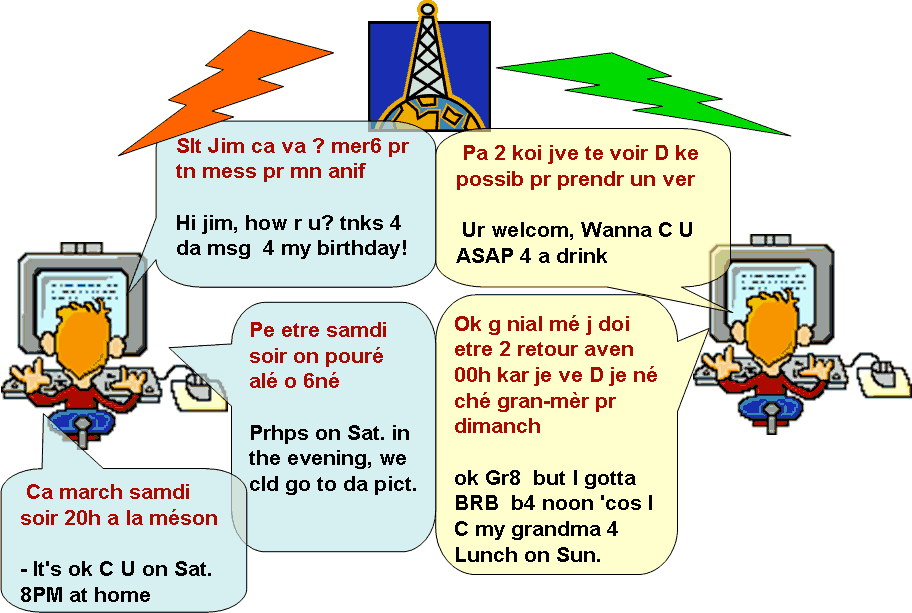 Slt Jim ca va ? mer6 pr tn mess pr mn anif

Hi jim, how r u? tnks 4 da msg 4 my birthday!

Pa 2 koi jve te voir D ke possib pr prendr un ver

Ur welcom, Wanna C U ASAP 4 a drink

Pe etre samdi soir on pouré alé o 6né

Prhps on Sat. in the evening, we cld go to da pict.

Ok g nial mé j doi etre 2 retour aven 00h kar je ve D je né ché gran-mèr pr dimanch

ok Gr8 but I gotta BRB b4 noon 'cos I C my grandma 4 Lunch on Sun.

Ca march samdi soir 20h a la méson

- It's ok C U on Sat. 8PM at home